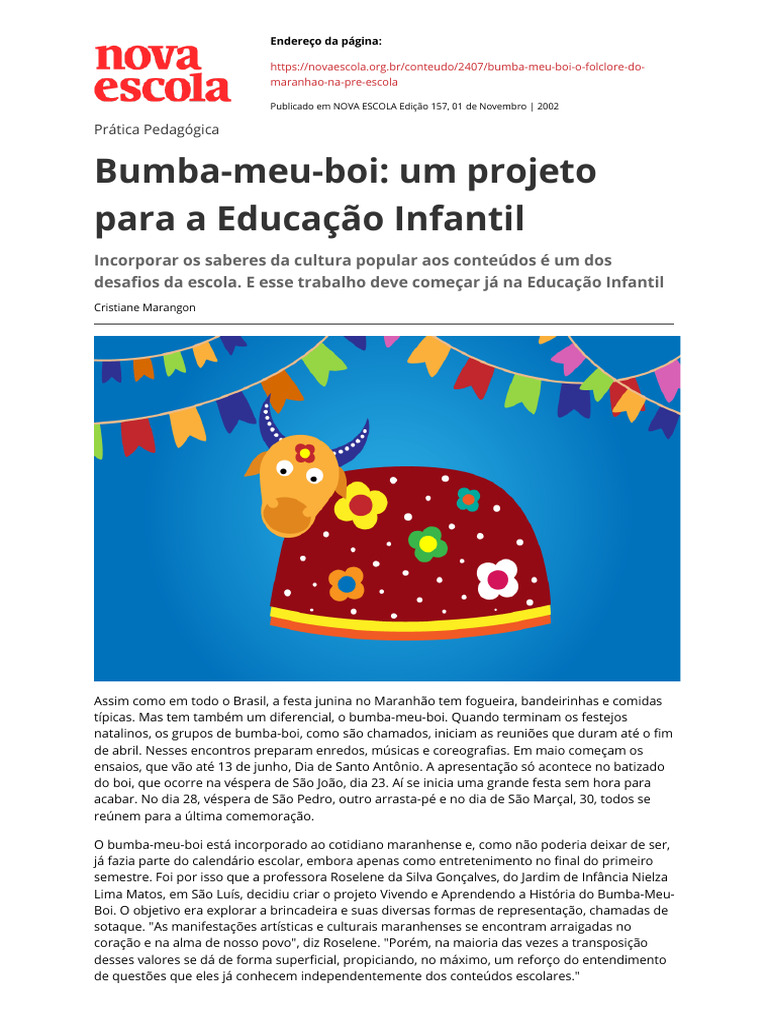 nova escola

Endereço da página:

https://novaescola.org.br/conteudo/2407/bumba-meu-boi-o-folclore-do-maranhao-na-pre-escola

Publicado em NOVA ESCOLA Edição 157, 01 de Novembro | 2002

Prática Pedagógica

Bumba-meu-boi: um projeto para a Educação Infantil

Incorporar os saberes da cultura popular aos conteúdos é um dos desafios da escola. E esse trabalho deve começar já na Educação Infantil

Cristiane Marangon

Assim como em todo o Brasil, a festa junina no Maranhão tem fogueira, bandeirinhas e comidas típicas. Mas tem também um diferencial, o bumba-meu-boi. Quando terminam os festejos natalinos, os grupos de bumba-boi, como são chamados, iniciam as reuniões que duram até o fim de abril. Nesses encontros preparam enredos, músicas e coreografias. Em maio começam os ensaios, que vão até 13 de junho, Dia de Santo Antônio. A apresentação só acontece no batizado do boi, que ocorre na véspera de São João, dia 23. Aí se inicia uma grande festa sem hora para acabar. No dia 28, véspera de São Pedro, outro arrasta-pé e no dia de São Marçal, 30, todos se reúnem para a última comemoração.

O bumba-meu-boi está incorporado ao cotidiano maranhense e, como não poderia deixar de ser, já fazia parte do calendário escolar, embora apenas como entretenimento no final do primeiro semestre. Foi por isso que a professora Roselene da Silva Gonçalves, do Jardim de Infância Nielza Lima Matos, em São Luís, decidiu criar o projeto Vivendo e Aprendendo a História do Bumba-Meu-Boi. O objetivo era explorar a brincadeira e suas diversas formas de representação, chamadas de sotaque. "As manifestações artísticas e culturais maranhenses se encontram arraigadas no coração e na alma de nosso povo", diz Roselene. "Porém, na maioria das vezes a transposição desses valores se dá de forma superficial, propiciando, no máximo, um reforço do entendimento de questões que eles já conhecem independentemente dos conteúdos escolares."